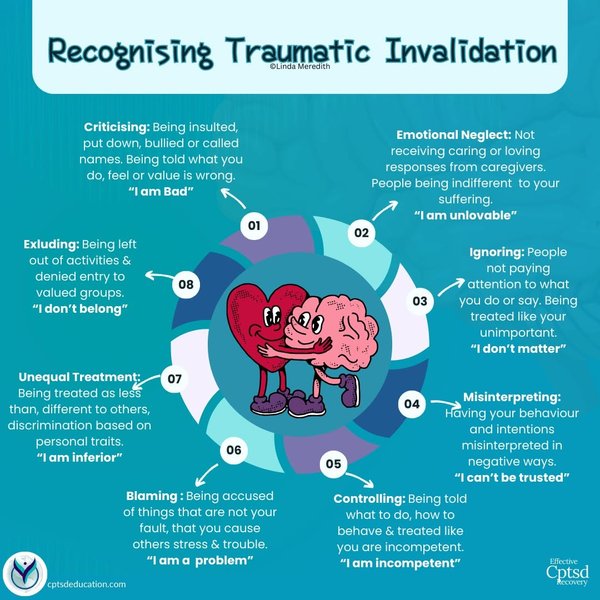 Recognising Traumatic Invalidation
©Linda Meredith

01
Criticising: Being insulted, put down, bullied or called names. Being told what you do, feel or value is wrong.
"I am Bad"

02
Emotional Neglect: Not receiving caring or loving responses from caregivers. People being indifferent to your suffering.
"I am unlovable"

03
Ignoring: People not paying attention to what you do or say. Being treated like your unimportant.
"I don't matter"

04
Misinterpreting: Having your behaviour and intentions misinterpreted in negative ways.
"I can't be trusted"

05
Controlling: Being told what to do, how to behave & treated like you are incompetent.
"I am incompetent"

06
Blaming : Being accused of things that are not your fault, that you cause others stress & trouble.
"I am a problem"

07
Unequal Treatment: Being treated as less than, different to others, discrimination based on personal traits.
"I am inferior"

08
Exluding: Being left out of activities & denied entry to valued groups.
"I don't belong"

cptsdeducation.com

Effective Cptsd Recovery